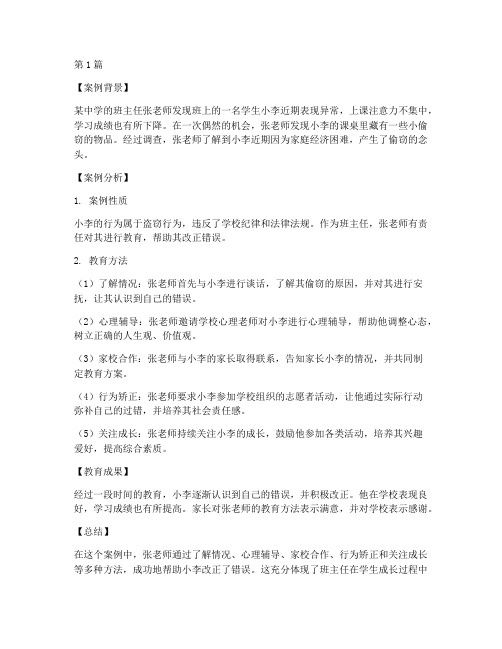 第1篇

【案例背景】

某中学的班主任张老师发现班上的一名学生小李近期表现异常，上课注意力不集中，学习成绩也有所下降。在一次偶然的机会，张老师发现小李的课桌里藏有一些小偷窃的物品。经过调查，张老师了解到小李近期因为家庭经济困难，产生了偷窃的念头。

【案例分析】

1. 案例性质

小李的行为属于盗窃行为，违反了学校纪律和法律法规。作为班主任，张老师有责任对其进行教育，帮助其改正错误。

2. 教育方法

（1）了解情况：张老师首先与小李进行谈话，了解其偷窃的原因，并对其进行安抚，让其认识到自己的错误。

（2）心理辅导：张老师邀请学校心理老师对小李进行心理辅导，帮助他调整心态，树立正确的人生观、价值观。

（3）家校合作：张老师与小李的家长取得联系，告知家长小李的情况，并共同制定教育方案。

（4）行为矫正：张老师要求小李参加学校组织的志愿者活动，让他通过实际行动弥补自己的过错，并培养其社会责任感。

（5）关注成长：张老师持续关注小李的成长，鼓励他参加各类活动，培养其兴趣爱好，提高综合素质。

【教育成果】

经过一段时间的教育，小李逐渐认识到自己的错误，并积极改正。他在学校表现良好，学习成绩也有所提高。家长对张老师的教育方法表示满意，并对学校表示感谢。

【总结】

在这个案例中，张老师通过了解情况、心理辅导、家校合作、行为矫正和关注成长等多种方法，成功地帮助小李改正了错误。这充分体现了班主任在学生成长过程中